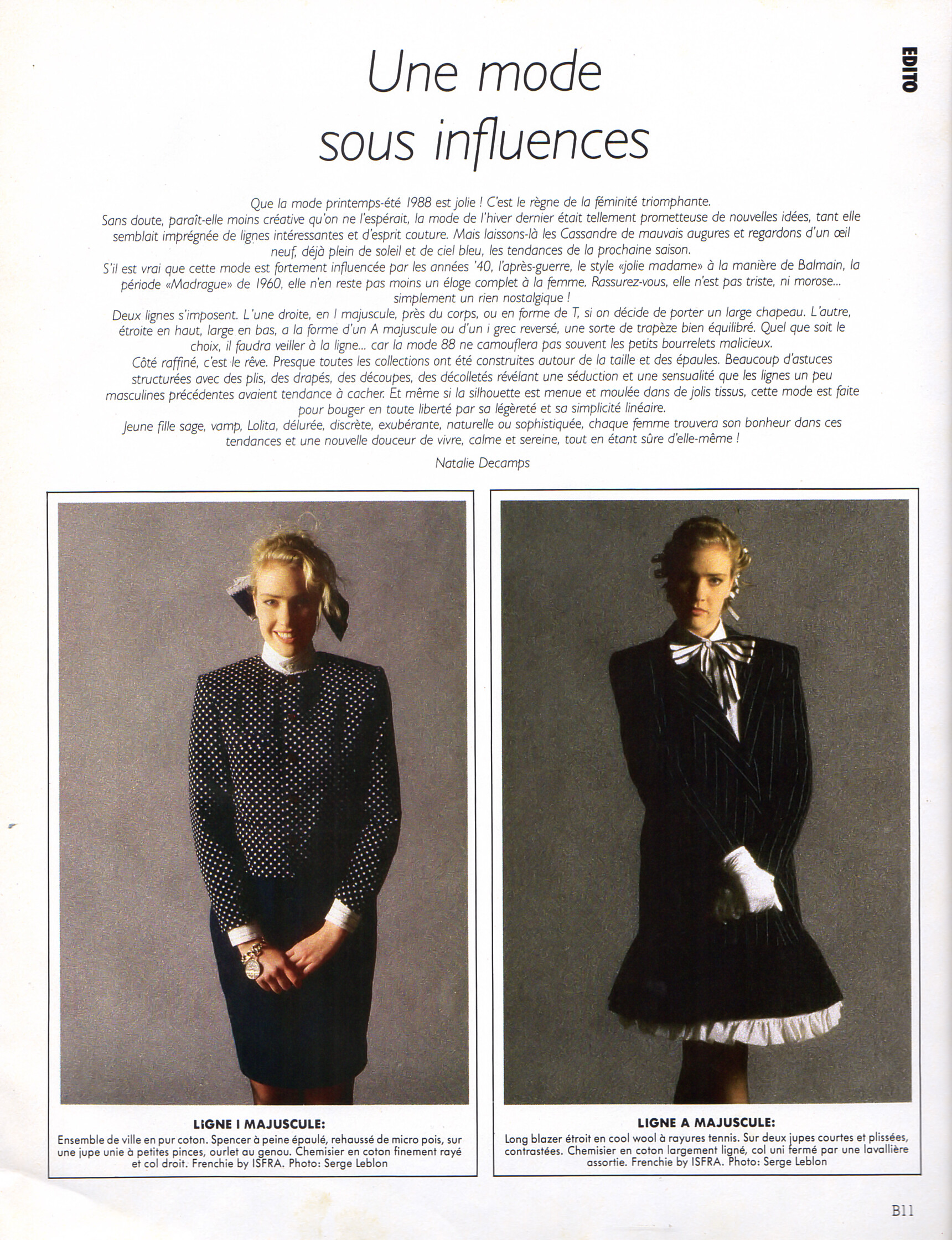 EDITO

Une mode sous influences

Que la mode printemps-été 1988 est jolie ! C'est le règne de la féminité triomphante.
Sans doute, paraît-elle moins créative qu'on ne l'espérait, la mode de l'hiver dernier était tellement prometteuse de nouvelles idées, tant elle semblait imprégnée de lignes intéressantes et d'esprit couture. Mais laissons-là les Cassandre de mauvais augures et regardons d'un œil neuf, déjà plein de soleil et de ciel bleu, les tendances de la prochaine saison.
S'il est vrai que cette mode est fortement influencée par les années '40, l'après-guerre, le style «jolie madame» à la manière de Balmain, la période «Madrague» de 1960, elle n'en reste pas moins un éloge complet à la femme. Rassurez-vous, elle n'est pas triste, ni morose... simplement un rien nostalgique !
Deux lignes s'imposent. L'une droite, en I majuscule, près du corps, ou en forme de T, si on décide de porter un large chapeau. L'autre, étroite en haut, large en bas, a la forme d'un A majuscule ou d'un i grec reversé, une sorte de trapèze bien équilibré. Quel que soit le choix, il faudra veiller à la ligne... car la mode 88 ne camouflera pas souvent les petits bourrelets malicieux.
Côté raffiné, c'est le rêve. Presque toutes les collections ont été construites autour de la taille et des épaules. Beaucoup d'astuces structurées avec des plis, des drapés, des découpes, des décolletés révélant une séduction et une sensualité que les lignes un peu masculines précédentes avaient tendance à cacher. Et même si la silhouette est menue et moulée dans de jolis tissus, cette mode est faite pour bouger en toute liberté par sa légèreté et sa simplicité linéaire.
Jeune fille sage, vamp, Lolita, délurée, discrète, exubérante, naturelle ou sophistiquée, chaque femme trouvera son bonheur dans ces tendances et une nouvelle douceur de vivre, calme et sereine, tout en étant sûre d'elle-même !

Natalie Decamps

LIGNE I MAJUSCULE:
Ensemble de ville en pur coton. Spencer à peine épaulé, rehaussé de micro pois, sur une jupe unie à petites pinces, ourlet au genou. Chemisier en coton finement rayé et col droit. Frenchie by ISFRA. Photo: Serge Leblon

LIGNE A MAJUSCULE:
Long blazer étroit en cool wool à rayures tennis. Sur deux jupes courtes et plissées, contrastées. Chemisier en coton largement ligné, col uni fermé par une lavallière assortie. Frenchie by ISFRA. Photo: Serge Leblon

B11